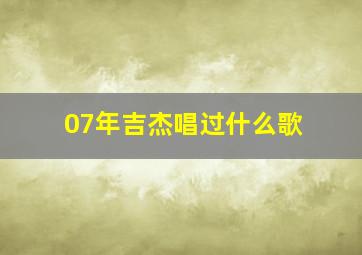 07年吉杰唱过什么歌